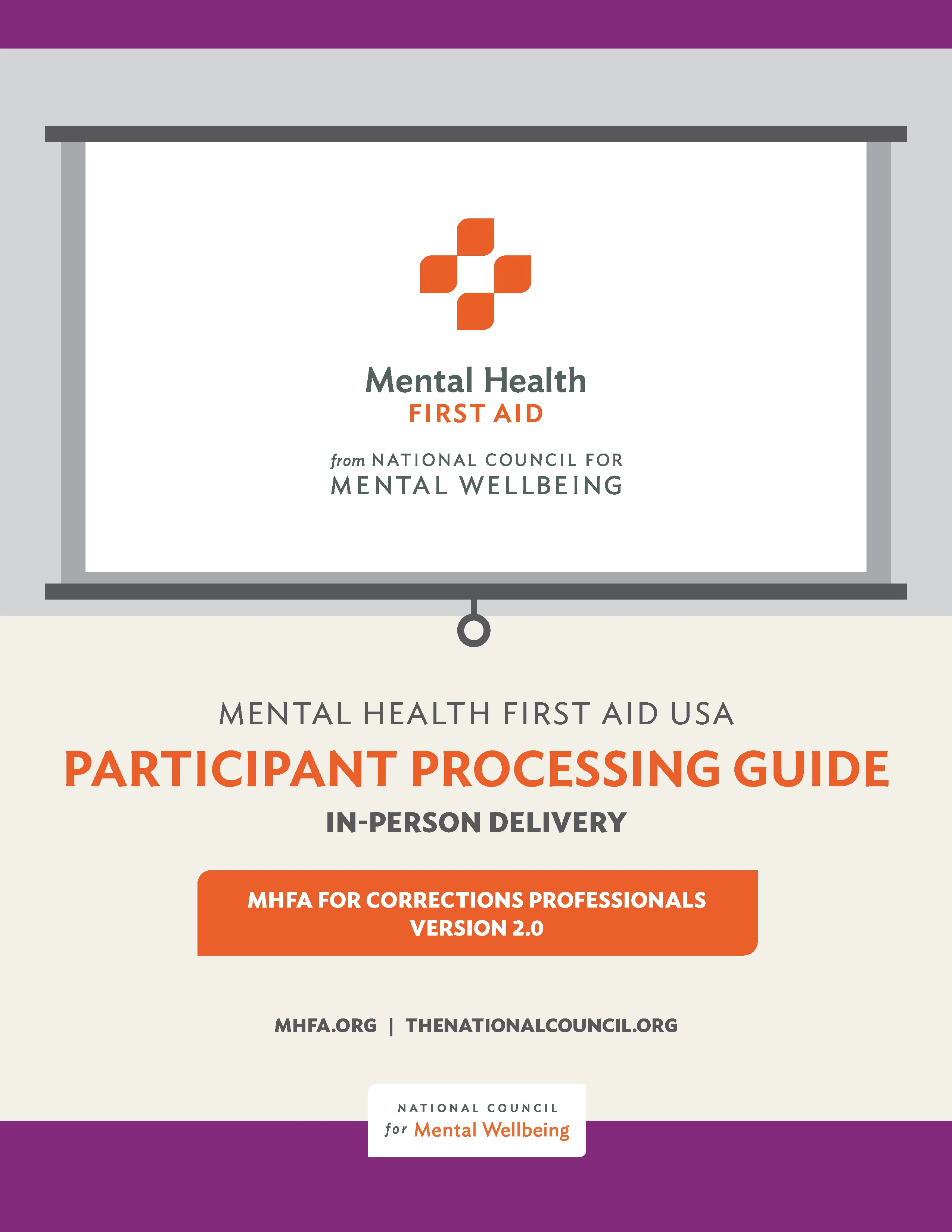 Mental Health
FIRST AID

from NATIONAL COUNCIL FOR
MENTAL WELLBEING

MENTAL HEALTH FIRST AID USA

PARTICIPANT PROCESSING GUIDE

IN-PERSON DELIVERY

MHFA FOR CORRECTIONS PROFESSIONALS
VERSION 2.0

MHFA.ORG | THENATIONALCOUNCIL.ORG

NATIONAL COUNCIL
for Mental Wellbeing